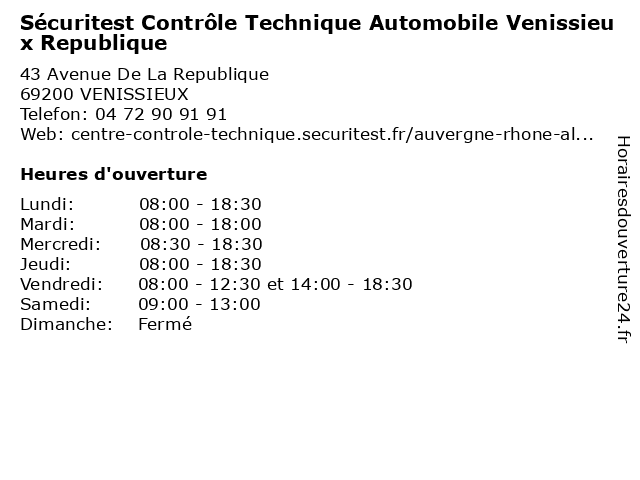 Sécuritest Contrôle Technique Automobile Venissieux Republique

43 Avenue De La Republique
69200 VENISSIEUX
Telefon: 04 72 90 91 91
Web: centre-controle-technique.securitest.fr/auvergne-rhone-al...

Heures d'ouverture

Lundi: 08:00 - 18:30
Mardi: 08:00 - 18:00
Mercredi: 08:30 - 18:30
Jeudi: 08:00 - 18:30
Vendredi: 08:00 - 12:30 et 14:00 - 18:30
Samedi: 09:00 - 13:00
Dimanche: Fermé

Horairesdouverture24.fr